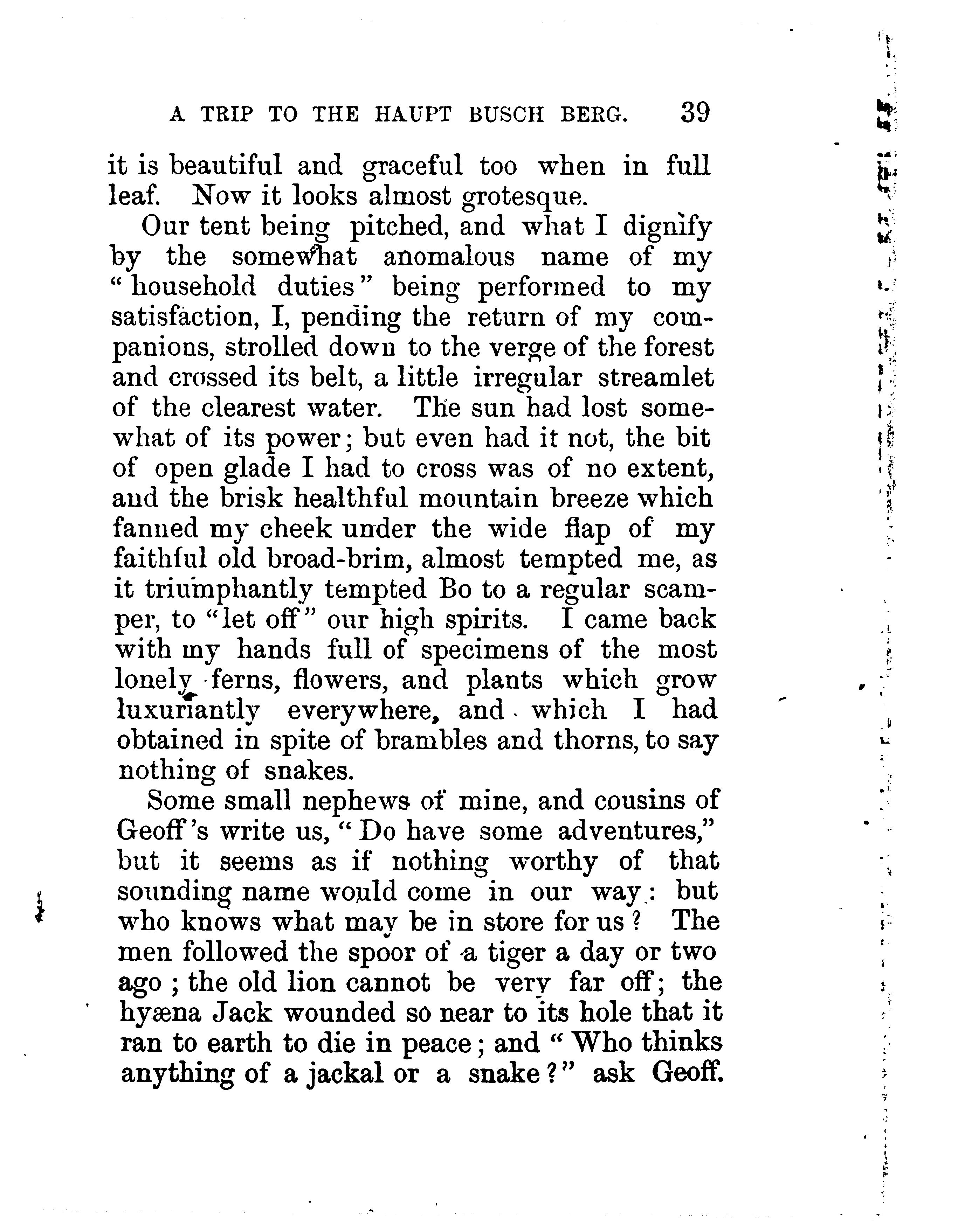 A TRIP TO THE HAUPT BUSCH BERG. 39

it is beautiful and graceful too when in full leaf. Now it looks almost grotesque.

Our tent being pitched, and what I dignify by the somewhat anomalous name of my "household duties" being performed to my satisfaction, I, pending the return of my companions, strolled down to the verge of the forest and crossed its belt, a little irregular streamlet of the clearest water. The sun had lost somewhat of its power; but even had it not, the bit of open glade I had to cross was of no extent, and the brisk healthful mountain breeze which fanned my cheek under the wide flap of my faithful old broad-brim, almost tempted me, as it triumphantly tempted Bo to a regular scamper, to "let off" our high spirits. I came back with my hands full of specimens of the most lonely ferns, flowers, and plants which grow luxuriantly everywhere, and which I had obtained in spite of brambles and thorns, to say nothing of snakes.

Some small nephews of mine, and cousins of Geoff's write us, "Do have some adventures," but it seems as if nothing worthy of that sounding name would come in our way: but who knows what may be in store for us? The men followed the spoor of a tiger a day or two ago; the old lion cannot be very far off; the hyæna Jack wounded so near to its hole that it ran to earth to die in peace; and "Who thinks anything of a jackal or a snake?" ask Geoff.